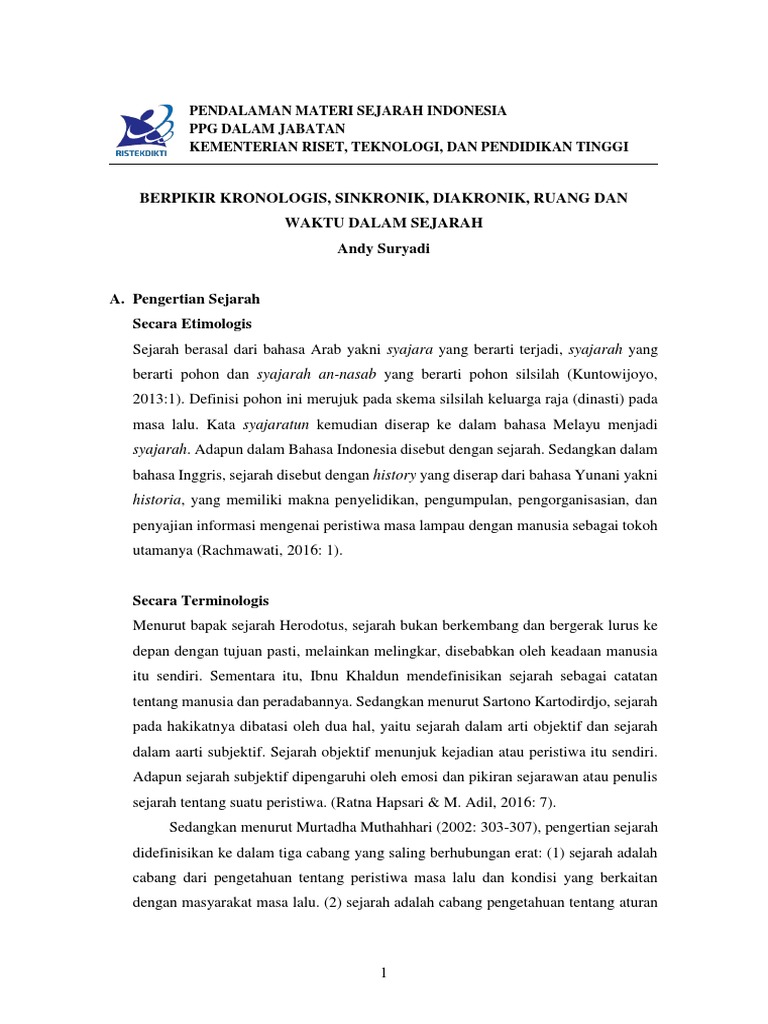 RISTEKDIKTI

PENDALAMAN MATERI SEJARAH INDONESIA
PPG DALAM JABATAN
KEMENTERIAN RISET, TEKNOLOGI, DAN PENDIDIKAN TINGGI

BERPIKIR KRONOLOGIS, SINKRONIK, DIAKRONIK, RUANG DAN WAKTU DALAM SEJARAH
Andy Suryadi

A. Pengertian Sejarah
Secara Etimologis
Sejarah berasal dari bahasa Arab yakni syajara yang berarti terjadi, syajarah yang berarti pohon dan syajarah an-nasab yang berarti pohon silsilah (Kuntowijoyo, 2013:1). Definisi pohon ini merujuk pada skema silsilah keluarga raja (dinasti) pada masa lalu. Kata syajaratun kemudian diserap ke dalam bahasa Melayu menjadi syajarah. Adapun dalam Bahasa Indonesia disebut dengan sejarah. Sedangkan dalam bahasa Inggris, sejarah disebut dengan history yang diserap dari bahasa Yunani yakni historia, yang memiliki makna penyelidikan, pengumpulan, pengorganisasian, dan penyajian informasi mengenai peristiwa masa lampau dengan manusia sebagai tokoh utamanya (Rachmawati, 2016: 1).

Secara Terminologis
Menurut bapak sejarah Herodotus, sejarah bukan berkembang dan bergerak lurus ke depan dengan tujuan pasti, melainkan melingkar, disebabkan oleh keadaan manusia itu sendiri. Sementara itu, Ibnu Khaldun mendefinisikan sejarah sebagai catatan tentang manusia dan peradabannya. Sedangkan menurut Sartono Kartodirdjo, sejarah pada hakikatnya dibatasi oleh dua hal, yaitu sejarah dalam arti objektif dan sejarah dalam aarti subjektif. Sejarah objektif menunjuk kejadian atau peristiwa itu sendiri. Adapun sejarah subjektif dipengaruhi oleh emosi dan pikiran sejarawan atau penulis sejarah tentang suatu peristiwa. (Ratna Hapsari & M. Adil, 2016: 7).

Sedangkan menurut Murtadha Muthahhari (2002: 303-307), pengertian sejarah didefinisikan ke dalam tiga cabang yang saling berhubungan erat: (1) sejarah adalah cabang dari pengetahuan tentang peristiwa masa lalu dan kondisi yang berkaitan dengan masyarakat masa lalu. (2) sejarah adalah cabang pengetahuan tentang aturan

1